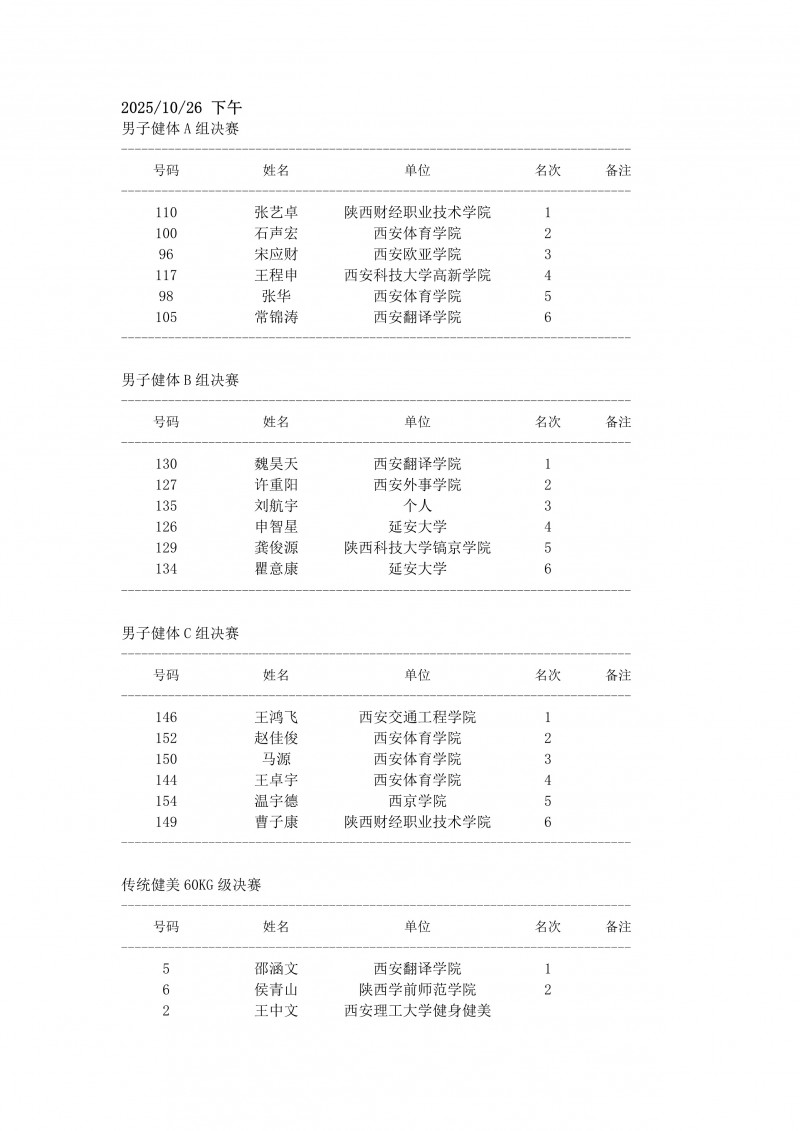 2025/10/26 下午
男子健体 A 组决赛

| 号码 | 姓名 | 单位 | 名次 | 备注 |
|---|---|---|---|---|
| 110 | 张艺卓 | 陕西财经职业技术学院 | 1 | |
| 100 | 石声宏 | 西安体育学院 | 2 | |
| 96 | 宋应财 | 西安欧亚学院 | 3 | |
| 117 | 王程申 | 西安科技大学高新学院 | 4 | |
| 98 | 张华 | 西安体育学院 | 5 | |
| 105 | 常锦涛 | 西安翻译学院 | 6 | |

男子健体 B 组决赛

| 号码 | 姓名 | 单位 | 名次 | 备注 |
|---|---|---|---|---|
| 130 | 魏昊天 | 西安翻译学院 | 1 | |
| 127 | 许重阳 | 西安外事学院 | 2 | |
| 135 | 刘航宇 | 个人 | 3 | |
| 126 | 申智星 | 延安大学 | 4 | |
| 129 | 龚俊源 | 陕西科技大学镐京学院 | 5 | |
| 134 | 瞿意康 | 延安大学 | 6 | |

男子健体 C 组决赛

| 号码 | 姓名 | 单位 | 名次 | 备注 |
|---|---|---|---|---|
| 146 | 王鸿飞 | 西安交通工程学院 | 1 | |
| 152 | 赵佳俊 | 西安体育学院 | 2 | |
| 150 | 马源 | 西安体育学院 | 3 | |
| 144 | 王卓宇 | 西安体育学院 | 4 | |
| 154 | 温宇德 | 西京学院 | 5 | |
| 149 | 曹子康 | 陕西财经职业技术学院 | 6 | |

传统健美 60KG 级决赛

| 号码 | 姓名 | 单位 | 名次 | 备注 |
|---|---|---|---|---|
| 5 | 邵涵文 | 西安翻译学院 | 1 | |
| 6 | 侯青山 | 陕西学前师范学院 | 2 | |
| 2 | 王中文 | 西安理工大学健身健美 | | |